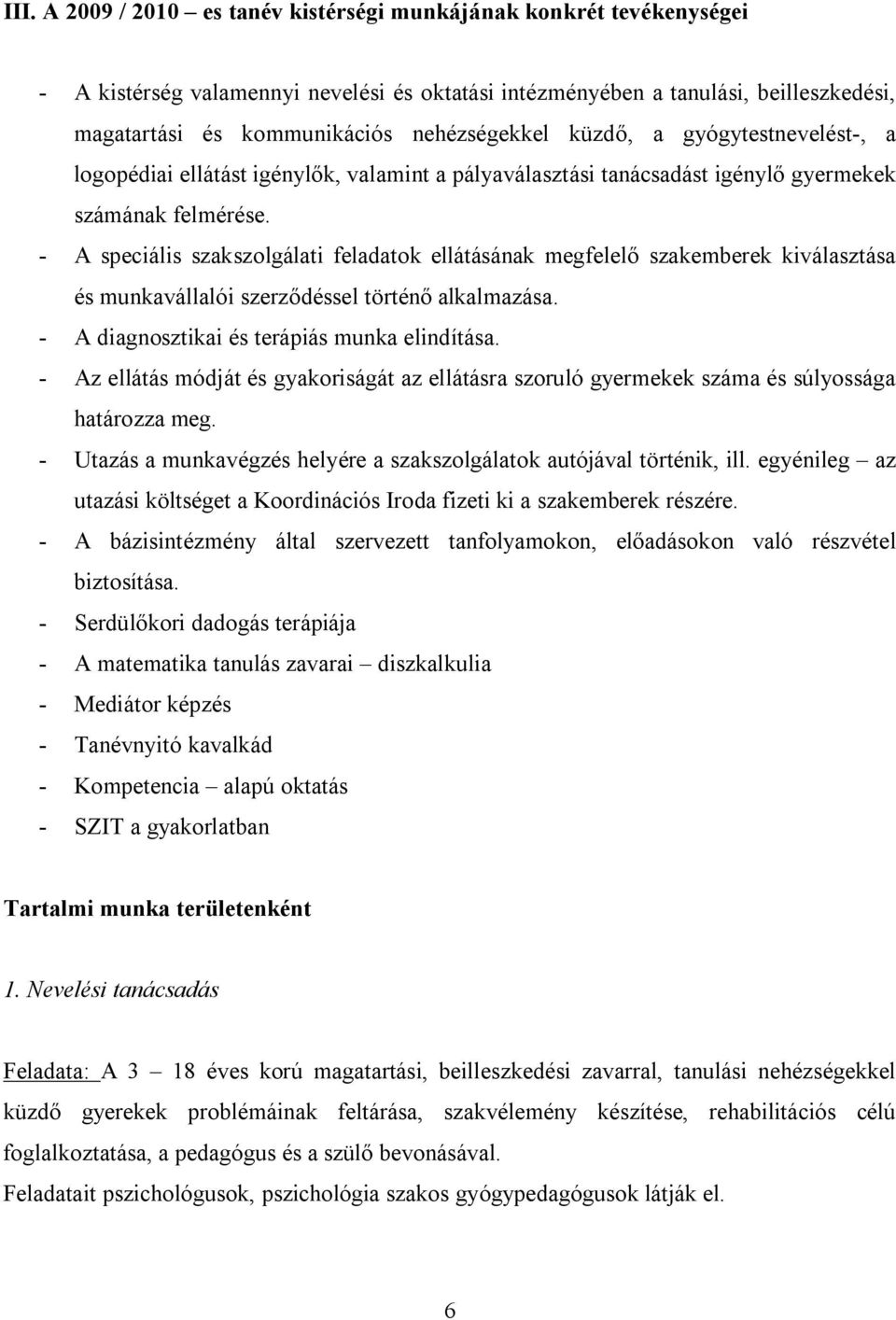 III. A 2009 / 2010 – es tanév kistérségi munkájának konkrét tevékenységei

- A kistérség valamennyi nevelési és oktatási intézményében a tanulási, beilleszkedési, magatartási és kommunikációs nehézségekkel küzdő, a gyógytestnevelést-, a logopédiai ellátást igénylők, valamint a pályaválasztási tanácsadást igénylő gyermekek számának felmérése.
- A speciális szakszolgálati feladatok ellátásának megfelelő szakemberek kiválasztása és munkavállalói szerződéssel történő alkalmazása.
- A diagnosztikai és terápiás munka elindítása.
- Az ellátás módját és gyakoriságát az ellátásra szoruló gyermekek száma és súlyossága határozza meg.
- Utazás a munkavégzés helyére a szakszolgálatok autójával történik, ill. egyénileg – az utazási költséget a Koordinációs Iroda fizeti ki a szakemberek részére.
- A bázisintézmény által szervezett tanfolyamokon, előadásokon való részvétel biztosítása.
- Serdülőkori dadogás terápiája
- A matematika tanulás zavarai – diszkalkulia
- Mediátor képzés
- Tanévnyitó kavalkád
- Kompetencia – alapú oktatás
- SZIT a gyakorlatban

Tartalmi munka területenként

1. Nevelési tanácsadás

Feladata: A 3 – 18 éves korú magatartási, beilleszkedési zavarral, tanulási nehézségekkel küzdő gyerekek problémáinak feltárása, szakvélemény készítése, rehabilitációs célú foglalkoztatása, a pedagógus és a szülő bevonásával.
Feladatait pszichológusok, pszichológia szakos gyógypedagógusok látják el.

6